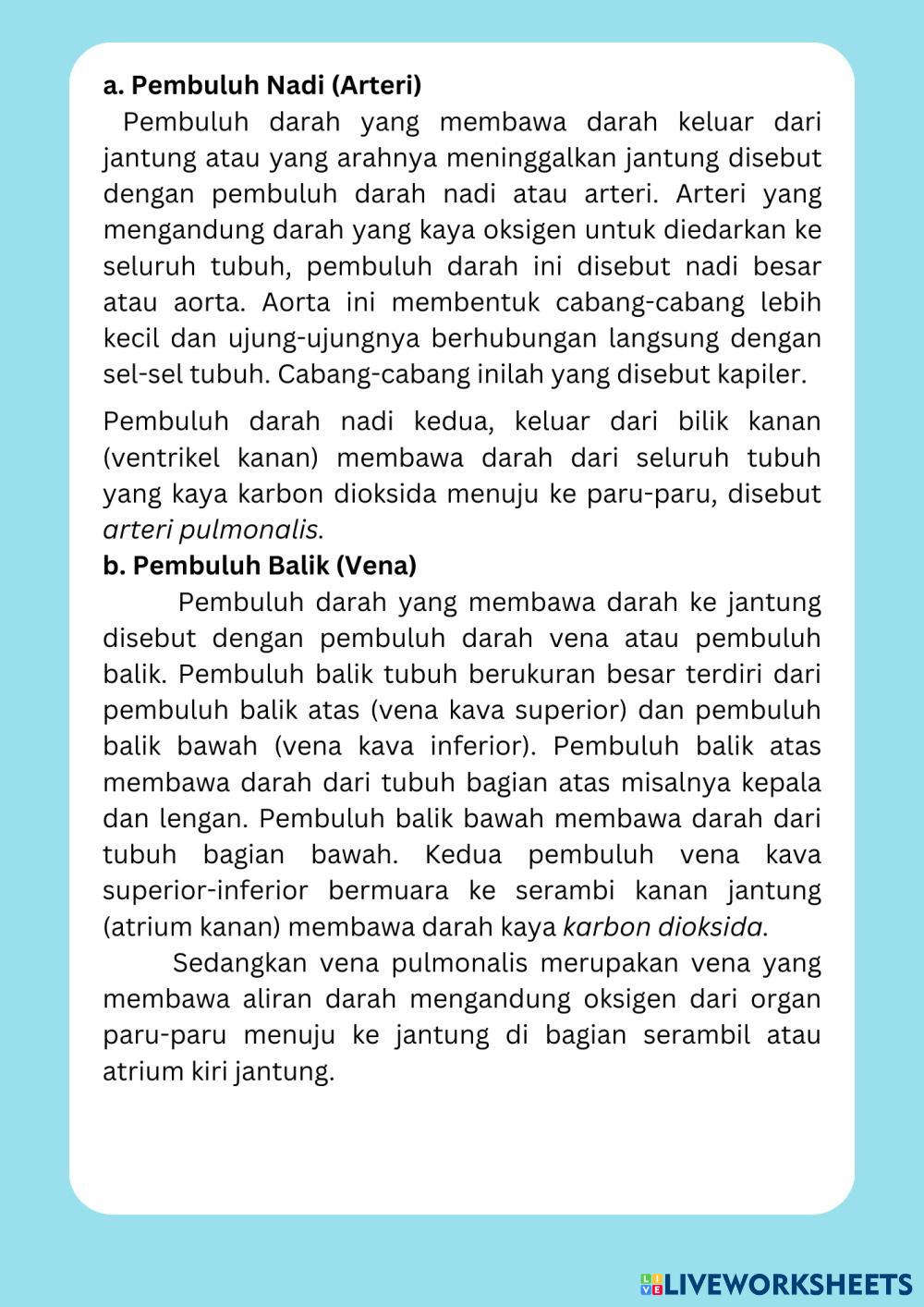 a. Pembuluh Nadi (Arteri)

Pembuluh darah yang membawa darah keluar dari jantung atau yang arahnya meninggalkan jantung disebut dengan pembuluh darah nadi atau arteri. Arteri yang mengandung darah yang kaya oksigen untuk diedarkan ke seluruh tubuh, pembuluh darah ini disebut nadi besar atau aorta. Aorta ini membentuk cabang-cabang lebih kecil dan ujung-ujungnya berhubungan langsung dengan sel-sel tubuh. Cabang-cabang inilah yang disebut kapiler.

Pembuluh darah nadi kedua, keluar dari bilik kanan (ventrikel kanan) membawa darah dari seluruh tubuh yang kaya karbon dioksida menuju ke paru-paru, disebut arteri pulmonalis.

b. Pembuluh Balik (Vena)

Pembuluh darah yang membawa darah ke jantung disebut dengan pembuluh darah vena atau pembuluh balik. Pembuluh balik tubuh berukuran besar terdiri dari pembuluh balik atas (vena kava superior) dan pembuluh balik bawah (vena kava inferior). Pembuluh balik atas membawa darah dari tubuh bagian atas misalnya kepala dan lengan. Pembuluh balik bawah membawa darah dari tubuh bagian bawah. Kedua pembuluh vena kava superior-inferior bermuara ke serambi kanan jantung (atrium kanan) membawa darah kaya karbon dioksida.

Sedangkan vena pulmonalis merupakan vena yang membawa aliran darah mengandung oksigen dari organ paru-paru menuju ke jantung di bagian serambil atau atrium kiri jantung.

LIVEWORKSHEETS